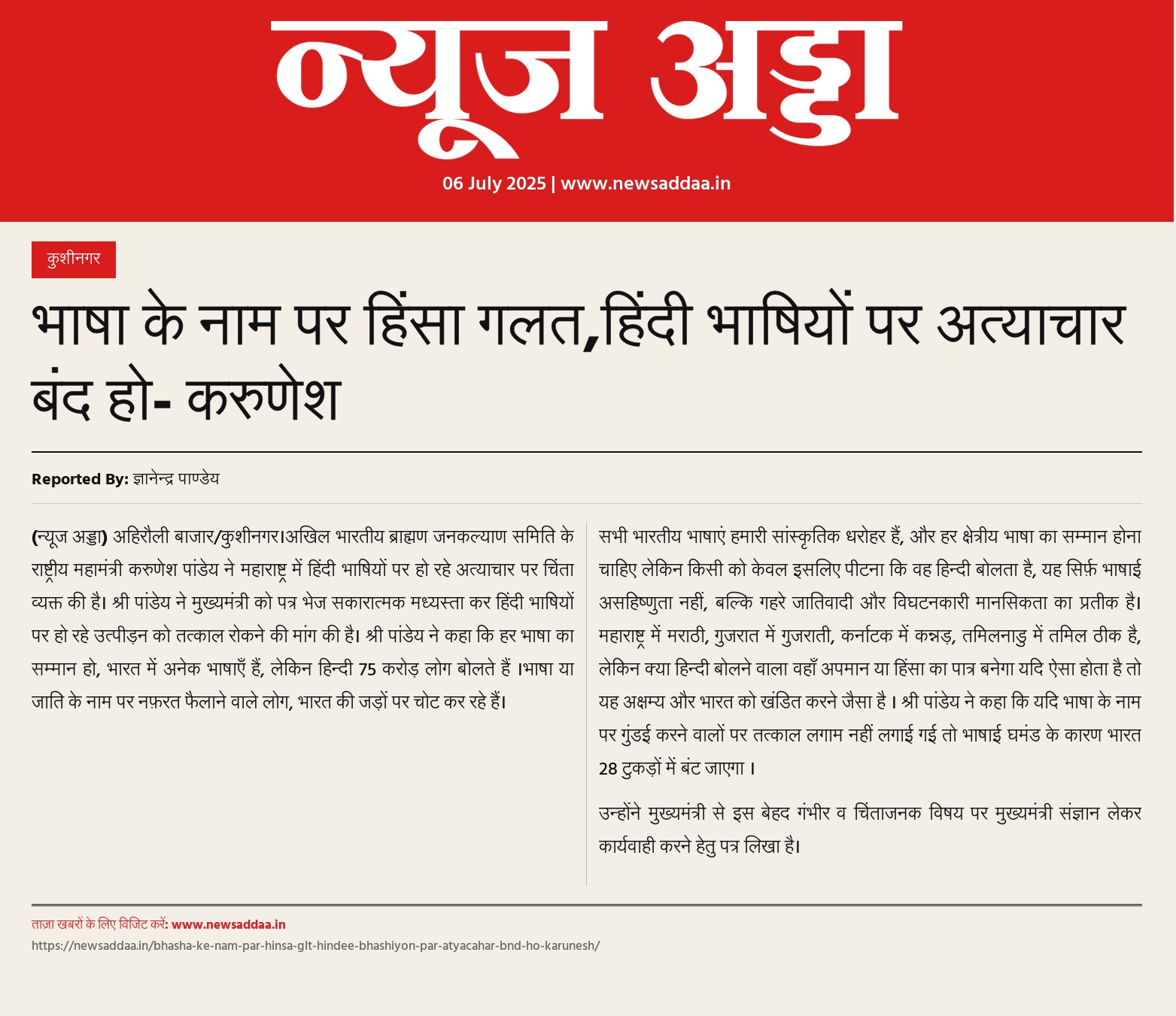 न्यूज अड्डा

06 July 2025 | www.newsaddaa.in

कुशीनगर

भाषा के नाम पर हिंसा गलत,हिंदी भाषियों पर अत्याचार बंद हो- करुणेश

Reported By: ज्ञानेन्द्र पाण्डेय

(न्यूज अड्डा) अहिरौली बाजार/कुशीनगर।अखिल भारतीय ब्राह्मण जनकल्याण समिति के राष्ट्रीय महामंत्री करुणेश पांडेय ने महाराष्ट्र में हिंदी भाषियों पर हो रहे अत्याचार पर चिंता व्यक्त की है। श्री पांडेय ने मुख्यमंत्री को पत्र भेज सकारात्मक मध्यस्ता कर हिंदी भाषियों पर हो रहे उत्पीड़न को तत्काल रोकने की मांग की है। श्री पांडेय ने कहा कि हर भाषा का सम्मान हो, भारत में अनेक भाषाएँ हैं, लेकिन हिन्दी 75 करोड़ लोग बोलते हैं ।भाषा या जाति के नाम पर नफ़रत फैलाने वाले लोग, भारत की जड़ों पर चोट कर रहे हैं।

सभी भारतीय भाषाएं हमारी सांस्कृतिक धरोहर हैं, और हर क्षेत्रीय भाषा का सम्मान होना चाहिए लेकिन किसी को केवल इसलिए पीटना कि वह हिन्दी बोलता है, यह सिर्फ़ भाषाई असहिष्णुता नहीं, बल्कि गहरे जातिवादी और विघटनकारी मानसिकता का प्रतीक है। महाराष्ट्र में मराठी, गुजरात में गुजराती, कर्नाटक में कन्नड़, तमिलनाडु में तमिल ठीक है, लेकिन क्या हिन्दी बोलने वाला वहाँ अपमान या हिंसा का पात्र बनेगा यदि ऐसा होता है तो यह अक्षम्य और भारत को खंडित करने जैसा है । श्री पांडेय ने कहा कि यदि भाषा के नाम पर गुंडई करने वालों पर तत्काल लगाम नहीं लगाई गई तो भाषाई घमंड के कारण भारत 28 टुकड़ों में बंट जाएगा ।

उन्होंने मुख्यमंत्री से इस बेहद गंभीर व चिंताजनक विषय पर मुख्यमंत्री संज्ञान लेकर कार्यवाही करने हेतु पत्र लिखा है।

ताज़ा खबरों के लिए विजिट करें: www.newsaddaa.in
https://newsaddaa.in/bhasha-ke-nam-par-hinsa-glt-hindee-bhashiyon-par-atyacahar-bnd-ho-karunesh/